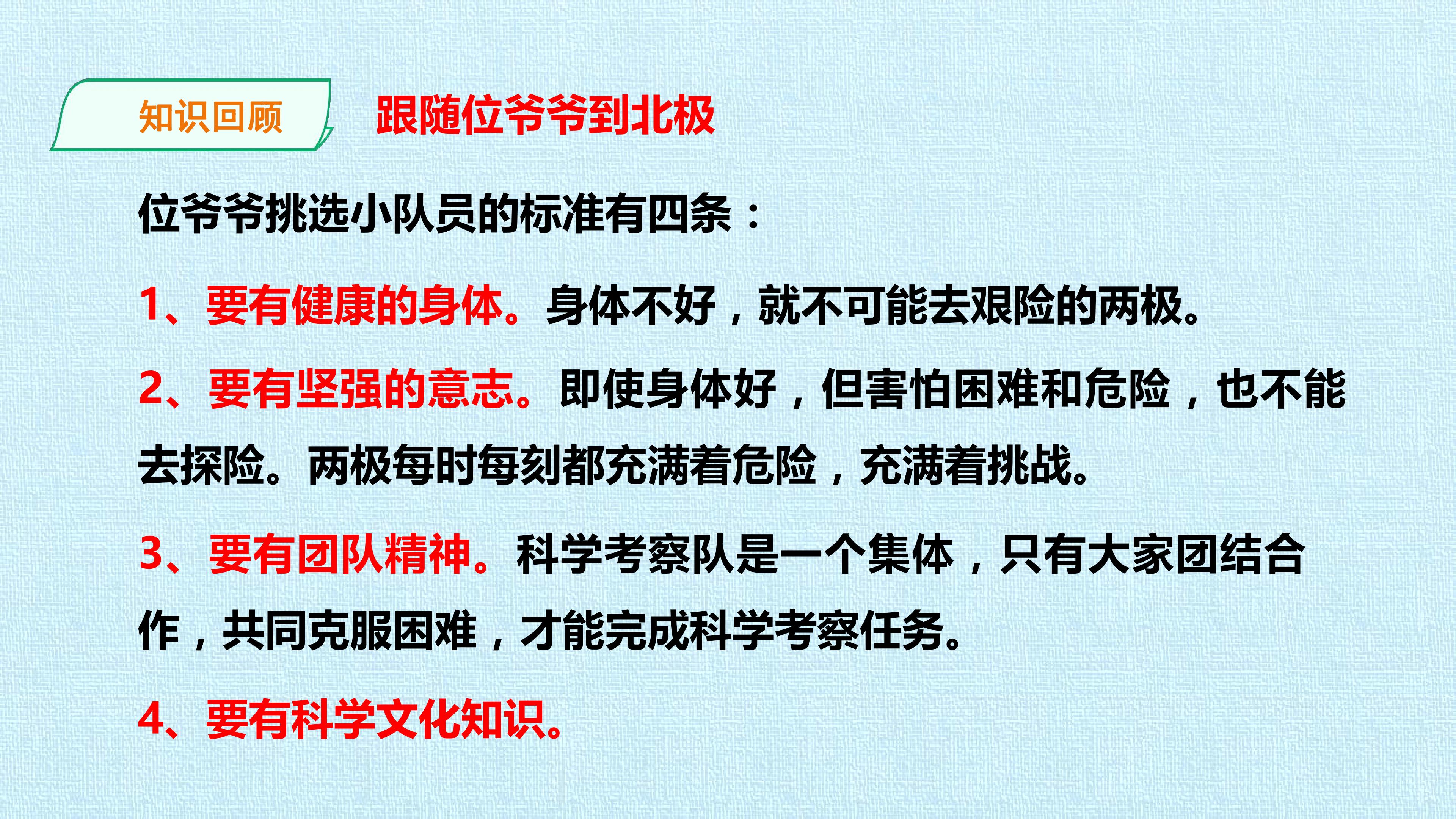 知识回顾

跟随位爷爷到北极

位爷爷挑选小队员的标准有四条：

1、要有健康的身体。身体不好，就不可能去艰险的两极。

2、要有坚强的意志。即使身体好，但害怕困难和危险，也不能去探险。两极每时每刻都充满着危险，充满着挑战。

3、要有团队精神。科学考察队是一个集体，只有大家团结合作，共同克服困难，才能完成科学考察任务。

4、要有科学文化知识。